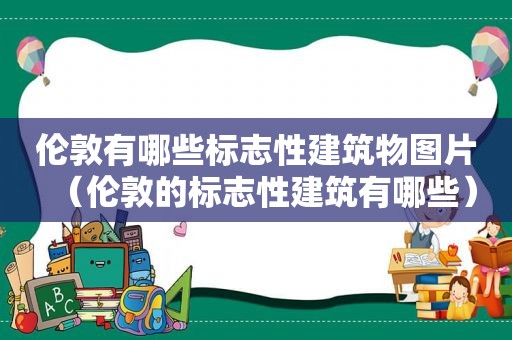 伦敦有哪些标志性建筑物图片（伦敦的标志性建筑有哪些）

ABC